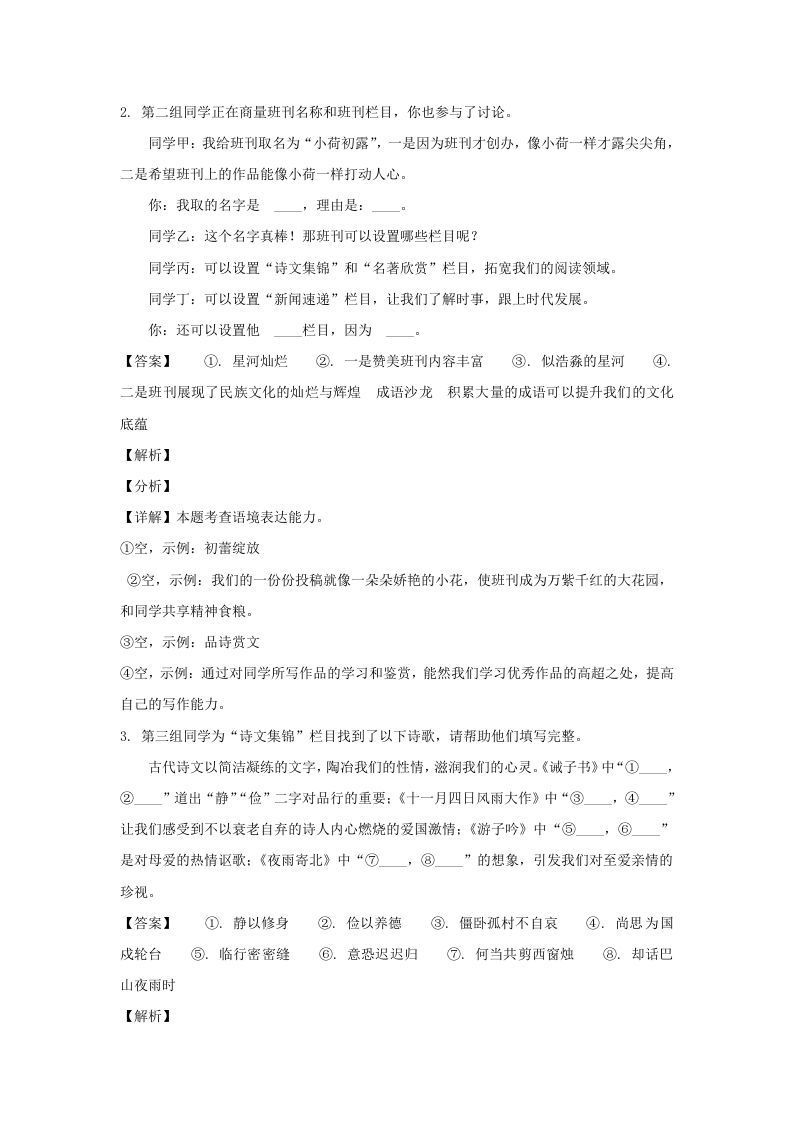 2. 第二组同学正在商量班刊名称和班刊栏目，你也参与了讨论。

同学甲：我给班刊取名为“小荷初露”，一是因为班刊才创办，像小荷一样才露尖尖角，二是希望班刊上的作品能像小荷一样打动人心。

你：我取的名字是 ____，理由是：____。

同学乙：这个名字真棒！那班刊可以设置哪些栏目呢？

同学丙：可以设置“诗文集锦”和“名著欣赏”栏目，拓宽我们的阅读领域。

同学丁：可以设置“新闻速递”栏目，让我们了解时事，跟上时代发展。

你：还可以设置他 ____栏目，因为 ____。

【答案】 ①. 星河灿烂 ②. 一是赞美班刊内容丰富 ③. 似浩淼的星河 ④. 二是班刊展现了民族文化的灿烂与辉煌 成语沙龙 积累大量的成语可以提升我们的文化底蕴

【解析】

【分析】

【详解】本题考查语境表达能力。

①空，示例：初蕾绽放

②空，示例：我们的一份份投稿就像一朵朵娇艳的小花，使班刊成为万紫千红的大花园，和同学共享精神食粮。

③空，示例：品诗赏文

④空，示例：通过对同学所写作品的学习和鉴赏，能然我们学习优秀作品的高超之处，提高自己的写作能力。

3. 第三组同学为“诗文集锦”栏目找到了以下诗歌，请帮助他们填写完整。

古代诗文以简洁凝练的文字，陶冶我们的性情，滋润我们的心灵。《诫子书》中“①____，②____”道出“静”“俭”二字对品行的重要；《十一月四日风雨大作》中“③____，④____”让我们感受到不以衰老自弃的诗人内心燃烧的爱国激情；《游子吟》中“⑤____，⑥____”是对母爱的热情讴歌；《夜雨寄北》中“⑦____，⑧____”的想象，引发我们对至爱亲情的珍视。

【答案】 ①. 静以修身 ②. 俭以养德 ③. 僵卧孤村不自哀 ④. 尚思为国戍轮台 ⑤. 临行密密缝 ⑥. 意恐迟迟归 ⑦. 何当共剪西窗烛 ⑧. 却话巴山夜雨时

【解析】